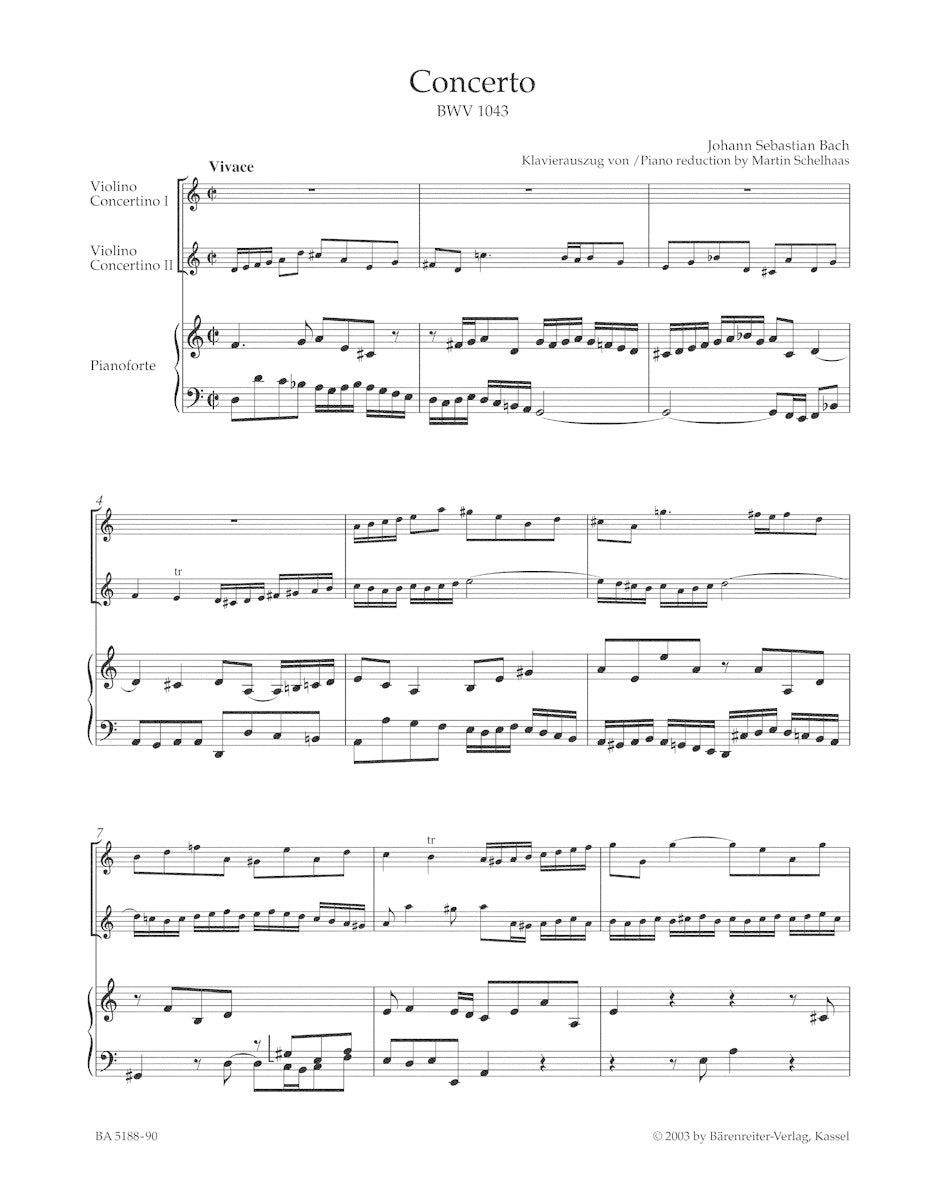 Concerto
BWV 1043

Johann Sebastian Bach
Klavierauszug von / Piano reduction by Martin Schelhaas

Vivace

Violino Concertino I

Violino Concertino II

Pianoforte

4

tr

7

tr

BA 5188-90

© 2003 by Bärenreiter-Verlag, Kassel